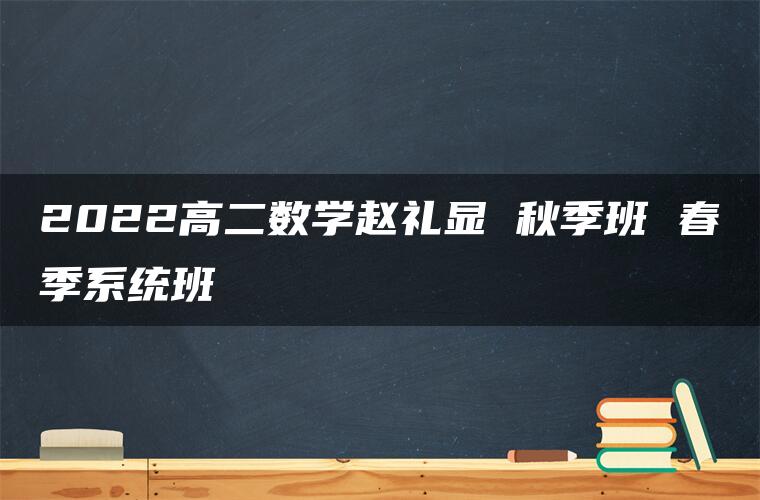 2022高二数学赵礼显 秋季班 春季系统班